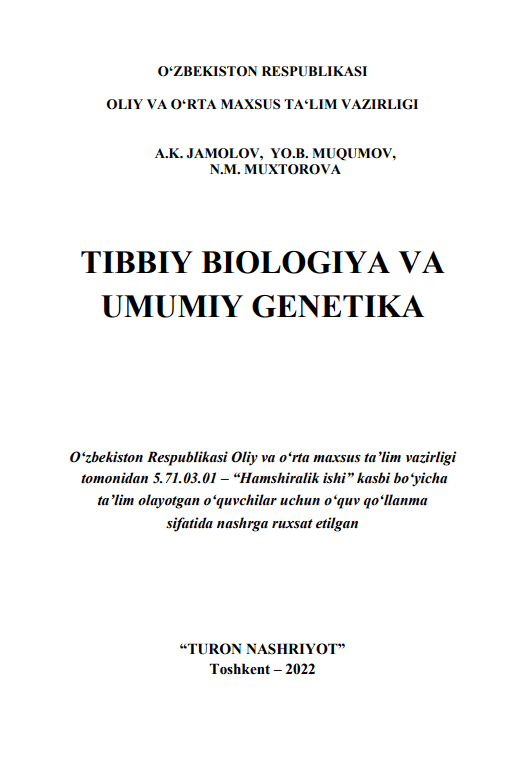 O‘ZBEKISTON RESPUBLIKASI

OLIY VA O‘RTA MAXSUS TA‘LIM VAZIRLIGI

A.K. JAMOLOV, YO.B. MUQUMOV, N.M. MUXTOROVA

TIBBIY BIOLOGIYA VA UMUMIY GENETIKA

O‘zbekiston Respublikasi Oliy va o‘rta maxsus ta’lim vazirligi tomonidan 5.71.03.01 – “Hamshiralik ishi” kasbi bo‘yicha ta’lim olayotgan o‘quvchilar uchun o‘quv qo‘llanma sifatida nashrga ruxsat etilgan

“TURON NASHRIYOT”
Toshkent – 2022